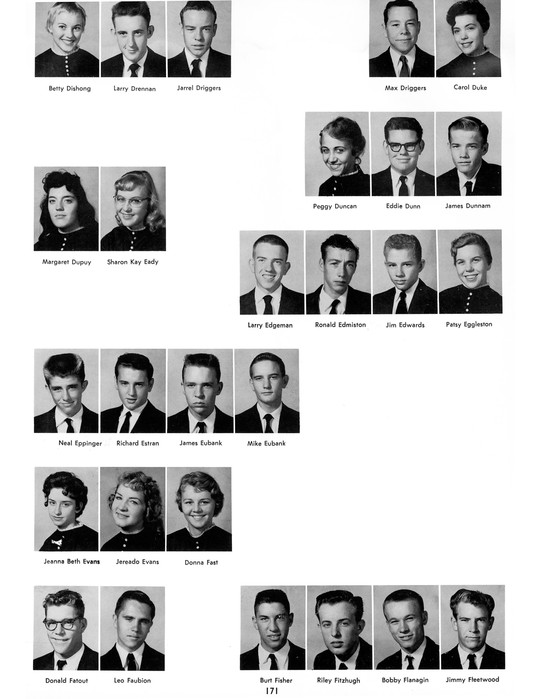 Betty Dishong

Larry Drennan

Jarrel Driggers

Max Driggers

Carol Duke

Peggy Duncan

Eddie Dunn

James Dunnam

Margaret Dupuy

Sharon Kay Eady

Larry Edgeman

Ronald Edmiston

Jim Edwards

Patsy Eggleston

Neal Eppinger

Richard Estran

James Eubank

Mike Eubank

Jeanna Beth Evans

Jereado Evans

Donna Fast

Donald Fatout

Leo Faubion

Burt Fisher

Riley Fitzhugh

Bobby Flanagin

Jimmy Fleetwood

171